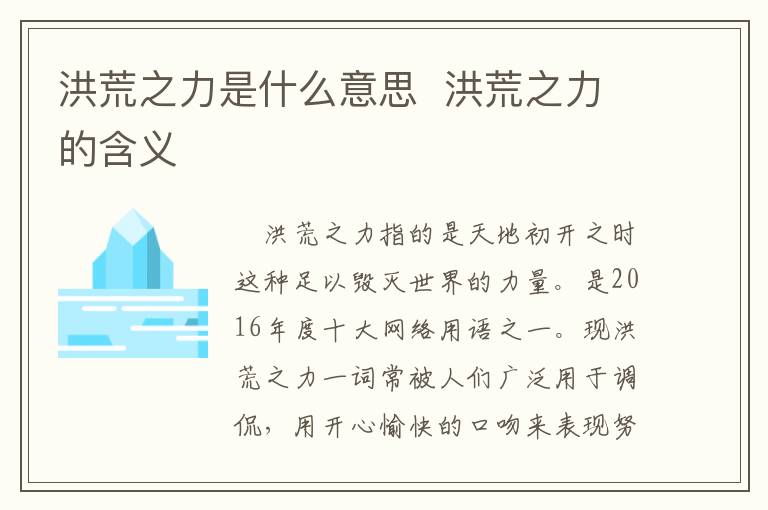 洪荒之力是什么意思 洪荒之力的含义

洪荒之力指的是天地初开之时这种足以毁灭世界的力量。是2016年度十大网络用语之一。现洪荒之力一词常被人们广泛用于调侃，用开心愉快的口吻来表现努